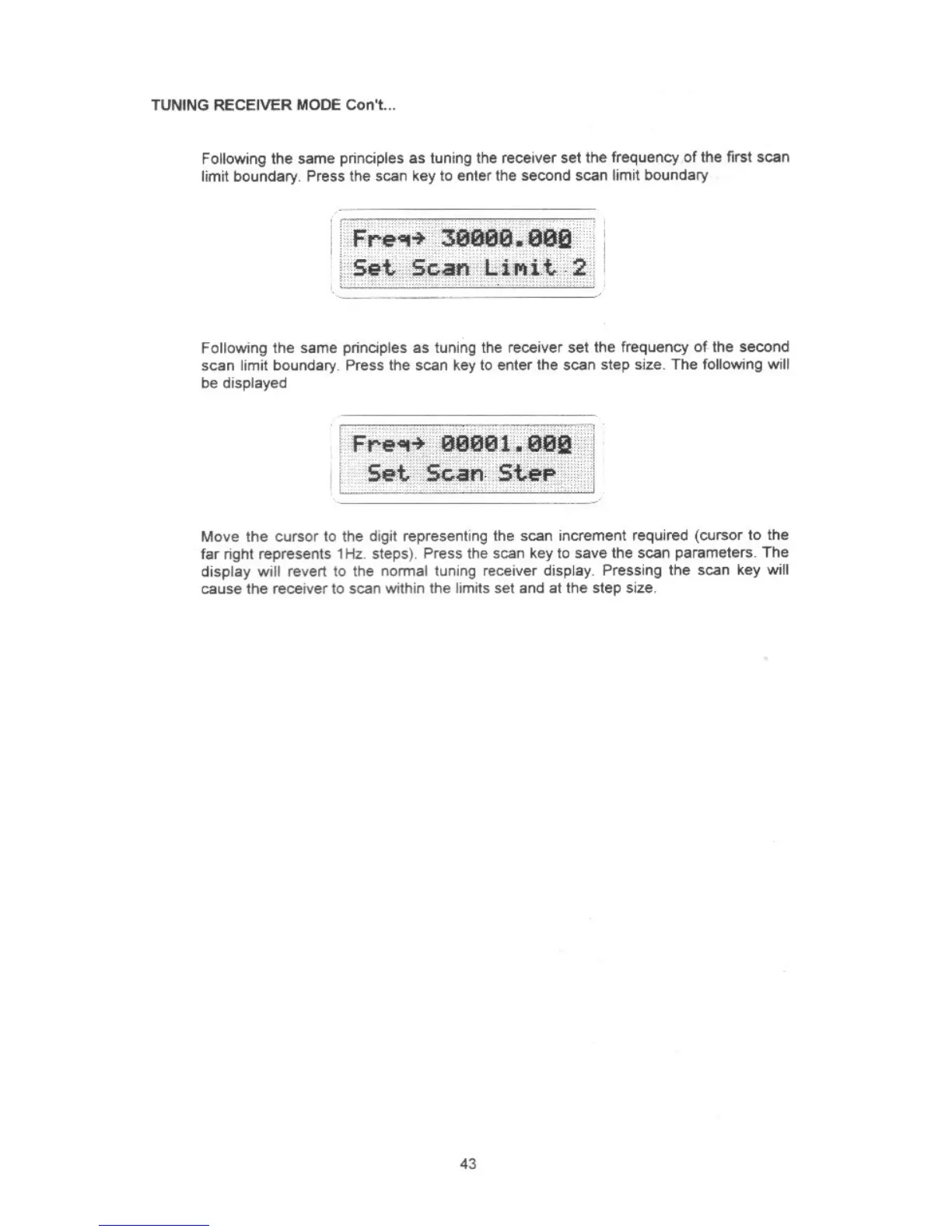 TUNING RECEIVER MODE Con't...

Following the same principles as tuning the receiver set the frequency of the first scan limit boundary. Press the scan key to enter the second scan limit boundary

Freq→ 30000.000
Set Scan Limit 2

Following the same principles as tuning the receiver set the frequency of the second scan limit boundary. Press the scan key to enter the scan step size. The following will be displayed

Freq→ 00001.000
Set Scan Step

Move the cursor to the digit representing the scan increment required (cursor to the far right represents 1Hz. steps). Press the scan key to save the scan parameters. The display will revert to the normal tuning receiver display. Pressing the scan key will cause the receiver to scan within the limits set and at the step size.

43